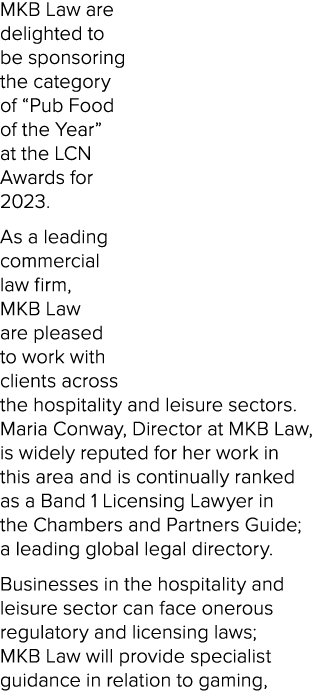 MKB Law are delighted to be sponsoring the category of “Pub Food of the Year” at the LCN Awards for 2023.

As a leading commercial law firm, MKB Law are pleased to work with clients across the hospitality and leisure sectors. Maria Conway, Director at MKB Law, is widely reputed for her work in this area and is continually ranked as a Band 1 Licensing Lawyer in the Chambers and Partners Guide; a leading global legal directory.

Businesses in the hospitality and leisure sector can face onerous regulatory and licensing laws; MKB Law will provide specialist guidance in relation to gaming,